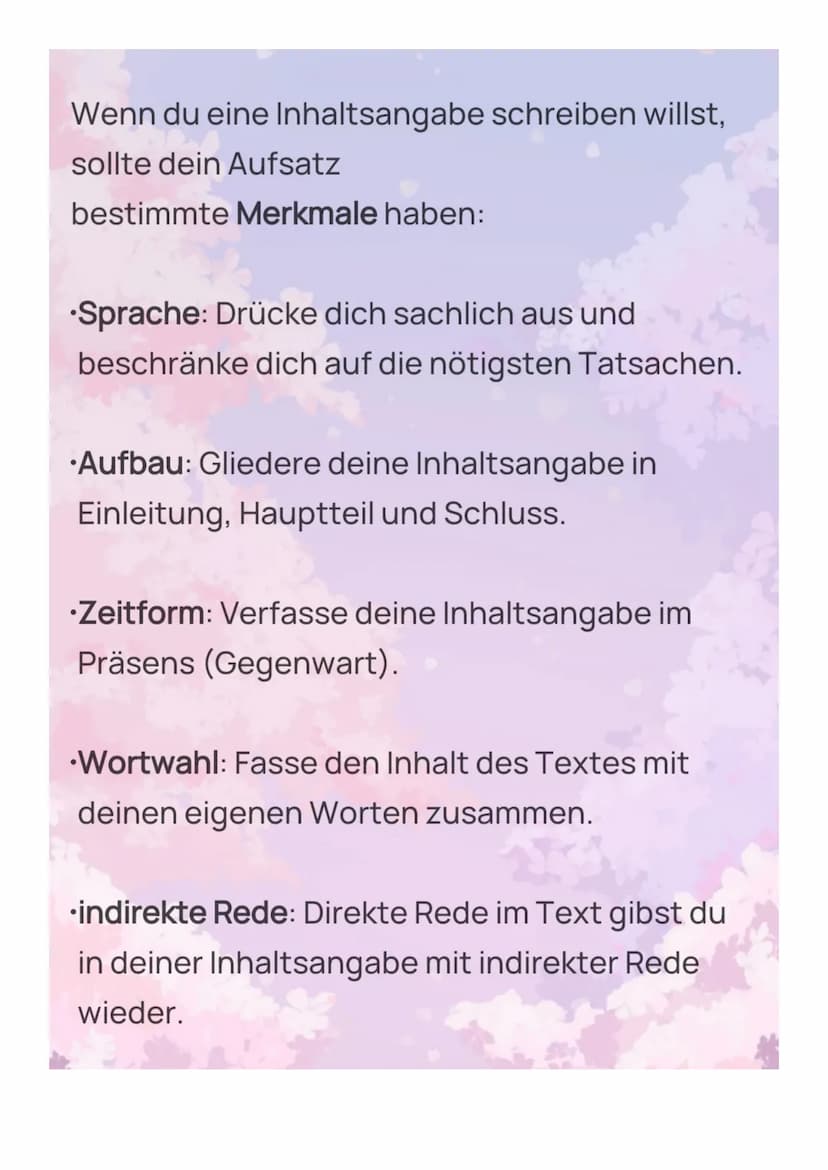 Wenn du eine Inhaltsangabe schreiben willst, sollte dein Aufsatz
bestimmte Merkmale haben:

·Sprache: Drücke dich sachlich aus und beschränke dich auf die nötigsten Tatsachen.

·Aufbau: Gliedere deine Inhaltsangabe in Einleitung, Hauptteil und Schluss.

·Zeitform: Verfasse deine Inhaltsangabe im Präsens (Gegenwart).

·Wortwahl: Fasse den Inhalt des Textes mit deinen eigenen Worten zusammen.

·indirekte Rede: Direkte Rede im Text gibst du in deiner Inhaltsangabe mit indirekter Rede wieder.